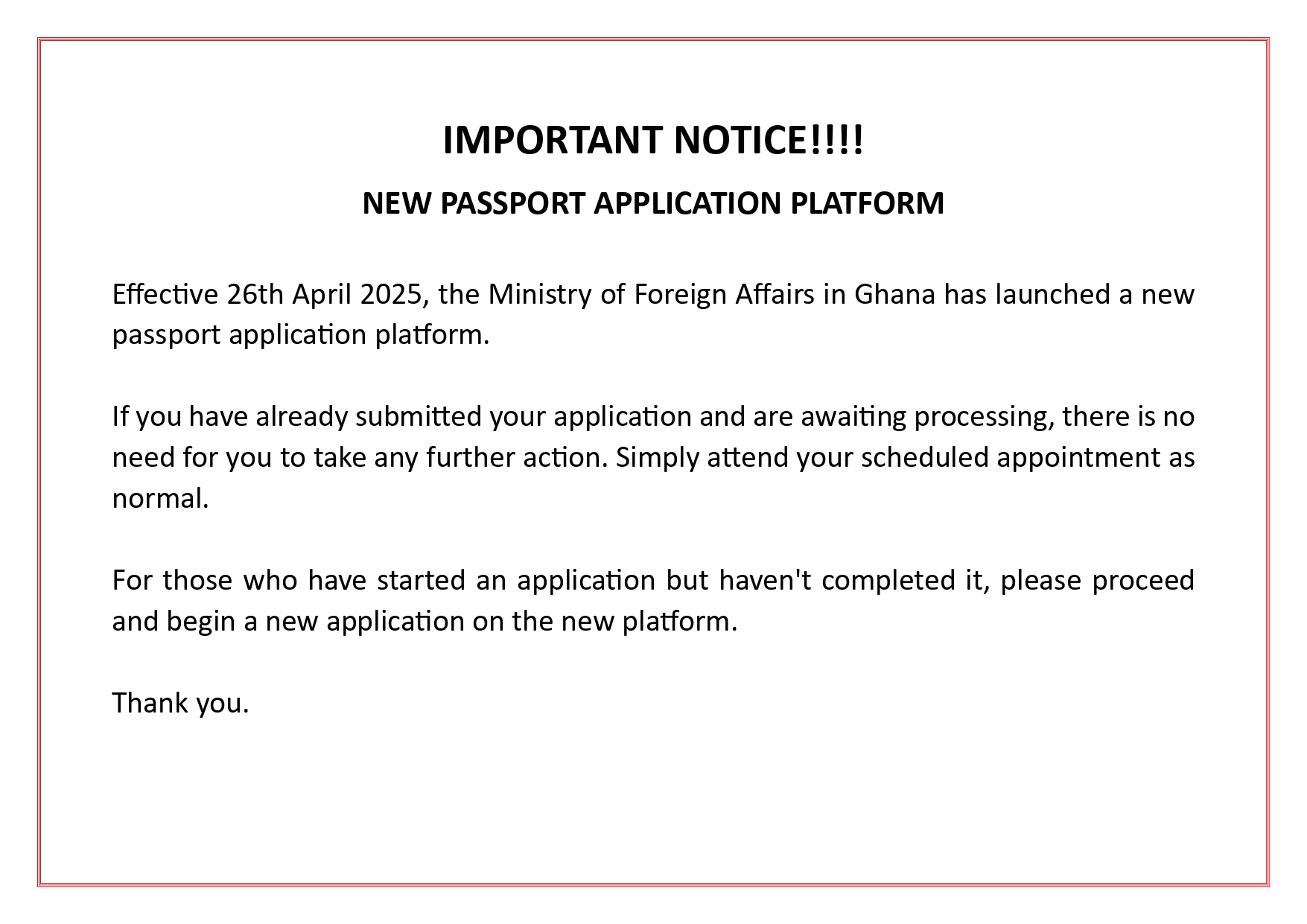 IMPORTANT NOTICE!!!!

NEW PASSPORT APPLICATION PLATFORM

Effective 26th April 2025, the Ministry of Foreign Affairs in Ghana has launched a new passport application platform.

If you have already submitted your application and are awaiting processing, there is no need for you to take any further action. Simply attend your scheduled appointment as normal.

For those who have started an application but haven't completed it, please proceed and begin a new application on the new platform.

Thank you.